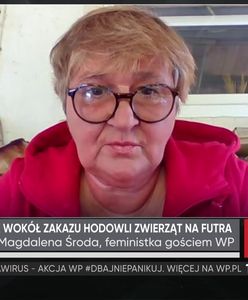 WOKÓŁ ZAKAZU HODOWLI ZWIERZĄT NA FUTRA
Magdalena Środa, feministka gościem WP

AWIRUS - AKCJA WP #DBAJNIEPANIKUJ. WIĘCEJ NA WP.PL